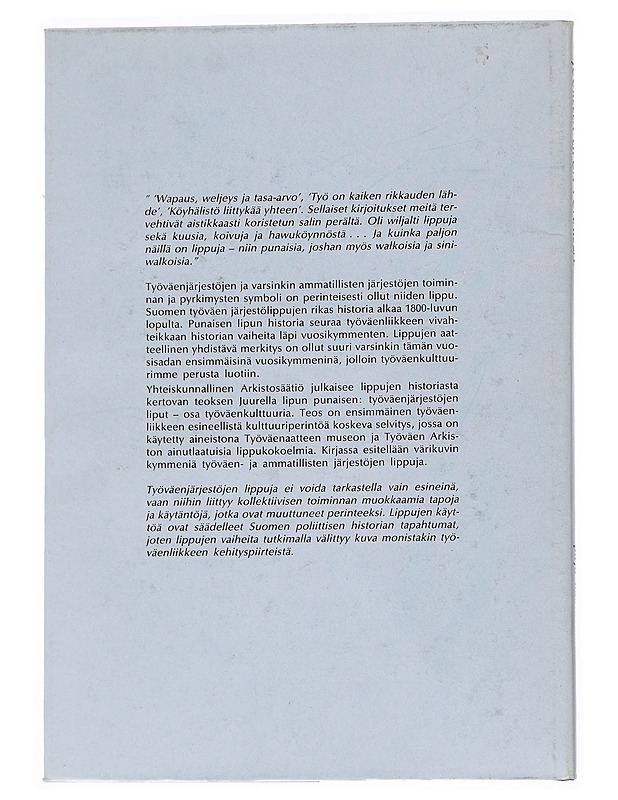 " 'Wapaus, weljeys ja tasa-arvo', 'Työ on kaiken rikkauden lähde', 'Köyhälistö liittykää yhteen'. Sellaiset kirjoitukset meitä tervehtivät aistikkaasti koristetun salin perältä. Oli wiljalti lippuja sekä kuusia, koivuja ja hawuköynnöstä . . . Ja kuinka paljon näillä on lippuja – niin punaisia, joshan myös walkoisia ja siniwalkoisia."

Työväenjärjestöjen ja varsinkin ammatillisten järjestöjen toiminnan ja pyrkimysten symboli on perinteisesti ollut niiden lippu. Suomen työväen järjestölippujen rikas historia alkaa 1800-luvun lopulta. Punaisen lipun historia seuraa työväenliikkeen vivahteikkaan historian vaiheita läpi vuosikymmenten. Lippujen aatteellinen yhdistävä merkitys on ollut suuri varsinkin tämän vuosisadan ensimmäisinä vuosikymmeninä, jolloin työväenkulttuurimme perusta luotiin.

Yhteiskunnallinen Arkistosäätiö julkaisee lippujen historiasta kertovan teoksen Juurella lipun punaisen: työväenjärjestöjen liput – osa työväenkulttuuria. Teos on ensimmäinen työväenliikkeen esineellistä kulttuuriperintöä koskeva selvitys, jossa on käytetty aineistona Työväenaatteen museon ja Työväen Arkiston ainutlaatuisia lippukokoelmia. Kirjassa esitellään värikuvin kymmeniä työväen- ja ammatillisten järjestöjen lippuja.

Työväenjärjestöjen lippuja ei voida tarkastella vain esineinä, vaan niihin liittyy kollektiivisen toiminnan muokkaamia tapoja ja käytäntöjä, jotka ovat muuttuneet perinteeksi. Lippujen käyttöä ovat säädelleet Suomen poliittisen historian tapahtumat, joten lippujen vaiheita tutkimalla välittyy kuva monistakin työväenliikkeen kehityspiirteistä.